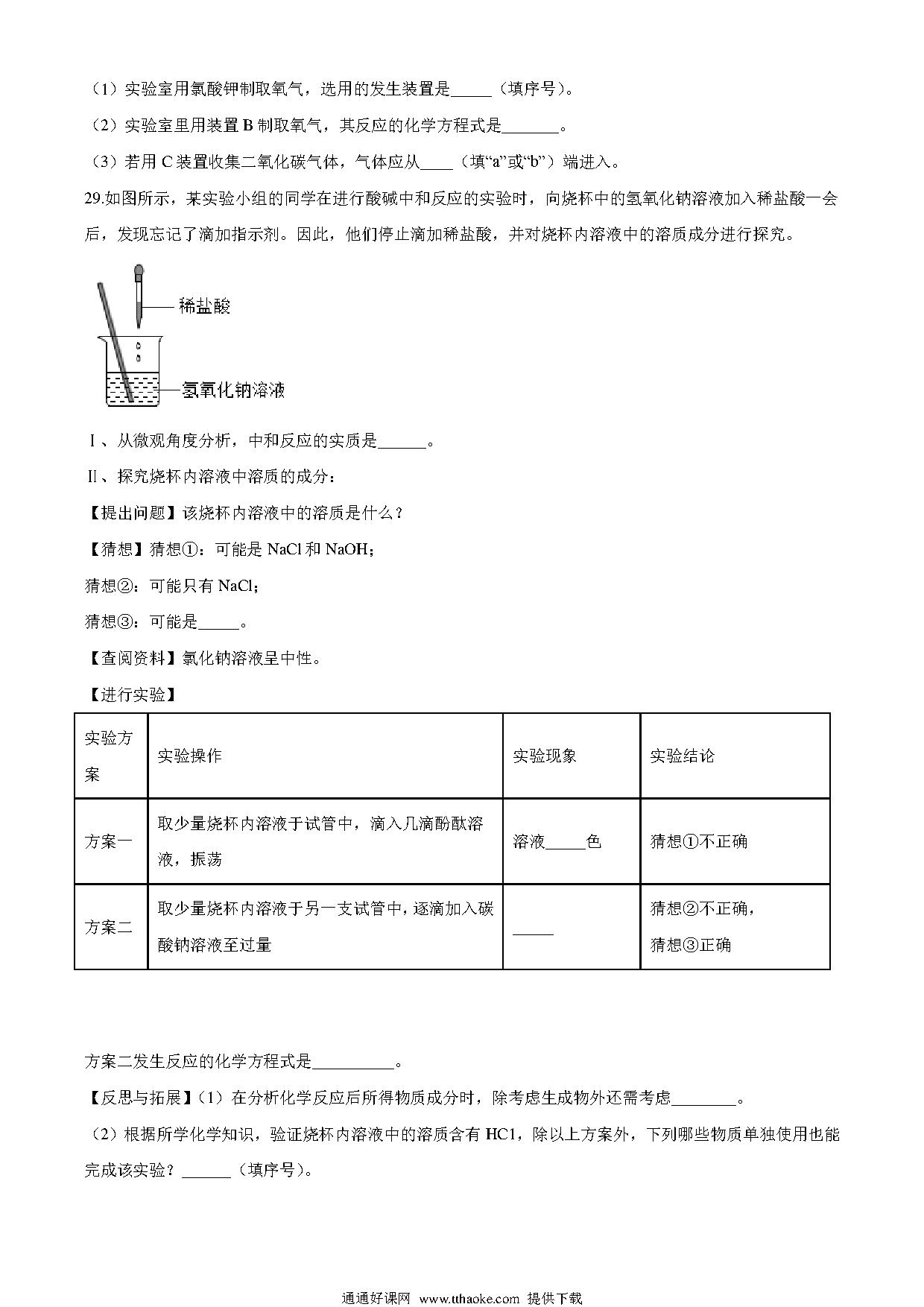 （1）实验室用氯酸钾制取氧气，选用的发生装置是_____（填序号）。

（2）实验室里用装置 B 制取氧气，其反应的化学方程式是_______。

（3）若用 C 装置收集二氧化碳气体，气体应从____（填“a”或“b”）端进入。

29.如图所示，某实验小组的同学在进行酸碱中和反应的实验时，向烧杯中的氢氧化钠溶液加入稀盐酸一会后，发现忘记了滴加指示剂。因此，他们停止滴加稀盐酸，并对烧杯内溶液中的溶质成分进行探究。

稀盐酸

氢氧化钠溶液

Ⅰ、从微观角度分析，中和反应的实质是______。

Ⅱ、探究烧杯内溶液中溶质的成分：

【提出问题】该烧杯内溶液中的溶质是什么？

【猜想】猜想①：可能是 NaCl 和 NaOH；

猜想②：可能只有 NaCl；

猜想③：可能是_____。

【查阅资料】氯化钠溶液呈中性。

【进行实验】

| 实验方案 | 实验操作 | 实验现象 | 实验结论 |
|---|---|---|---|
| 方案一 | 取少量烧杯内溶液于试管中，滴入几滴酚酞溶液，振荡 | 溶液_____色 | 猜想①不正确 |
| 方案二 | 取少量烧杯内溶液于另一支试管中，逐滴加入碳酸钠溶液至过量 | _____ | 猜想②不正确，猜想③正确 |

方案二发生反应的化学方程式是__________。

【反思与拓展】（1）在分析化学反应后所得物质成分时，除考虑生成物外还需考虑________。

（2）根据所学化学知识，验证烧杯内溶液中的溶质含有 HC1，除以上方案外，下列哪些物质单独使用也能完成该实验？______（填序号）。

通通好课网 www.tthaoke.com 提供下载